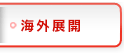 海外展開